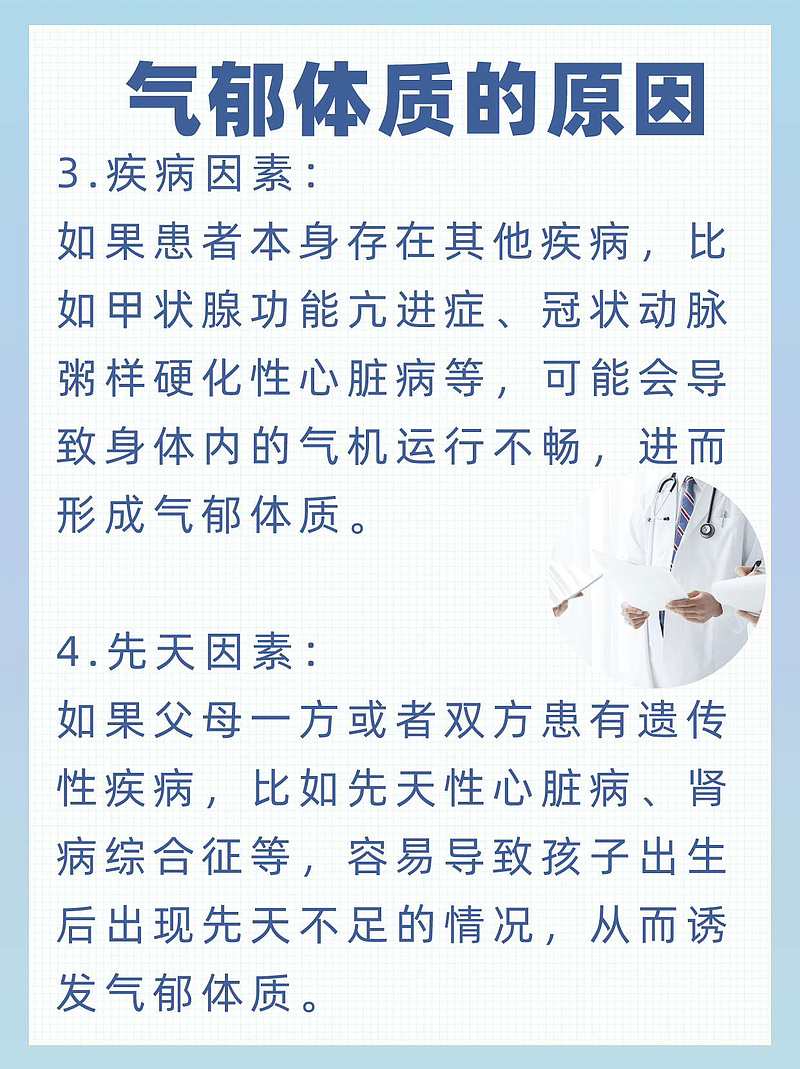 气郁体质的原因

3.疾病因素：
如果患者本身存在其他疾病，比如甲状腺功能亢进症、冠状动脉粥样硬化性心脏病等，可能会导致身体内的气机运行不畅，进而形成气郁体质。

4.先天因素：
如果父母一方或者双方患有遗传性疾病，比如先天性心脏病、肾病综合征等，容易导致孩子出生后出现先天不足的情况，从而诱发气郁体质。